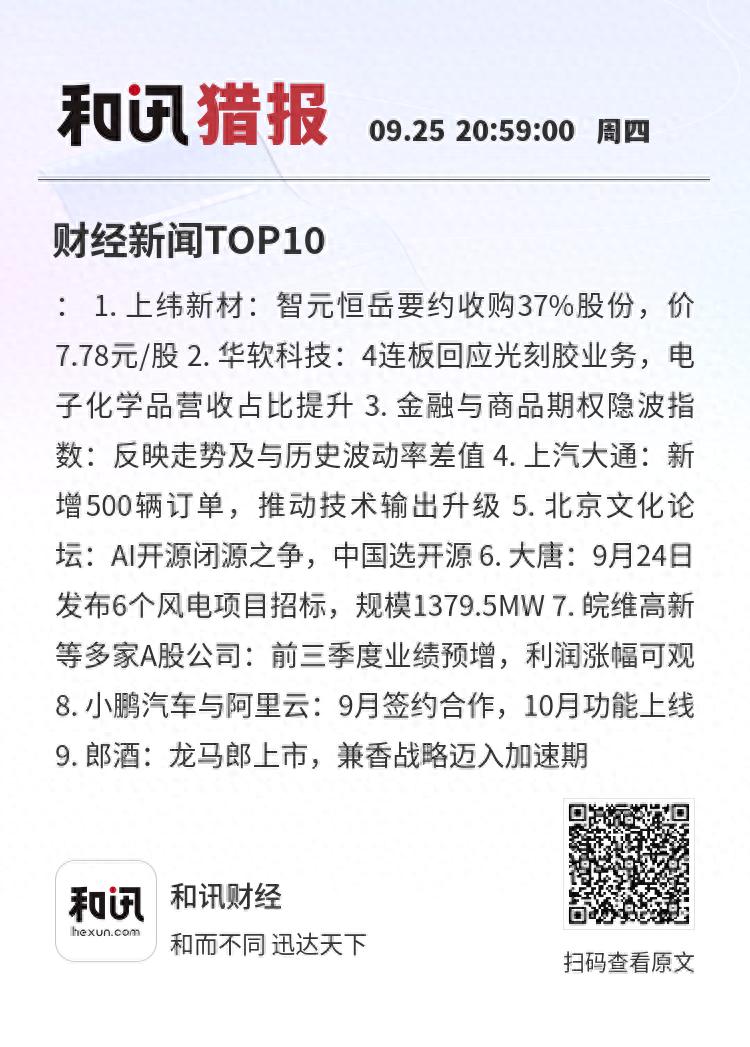 和讯猎报 09.25 20:59:00 周四

财经新闻TOP10

： 1. 上纬新材：智元恒岳要约收购37%股份，价7.78元/股 2. 华软科技：4连板回应光刻胶业务，电子化学品营收占比提升 3. 金融与商品期权隐波指数：反映走势及与历史波动率差值 4. 上汽大通：新增500辆订单，推动技术输出升级 5. 北京文化论坛：AI开源闭源之争，中国选开源 6. 大唐：9月24日发布6个风电项目招标，规模1379.5MW 7. 皖维高新等多家A股公司：前三季度业绩预增，利润涨幅可观 8. 小鹏汽车与阿里云：9月签约合作，10月功能上线 9. 郎酒：龙马郎上市，兼香战略迈入加速期

和讯
hexun.com
和讯财经
和而不同 迅达天下

扫码查看原文